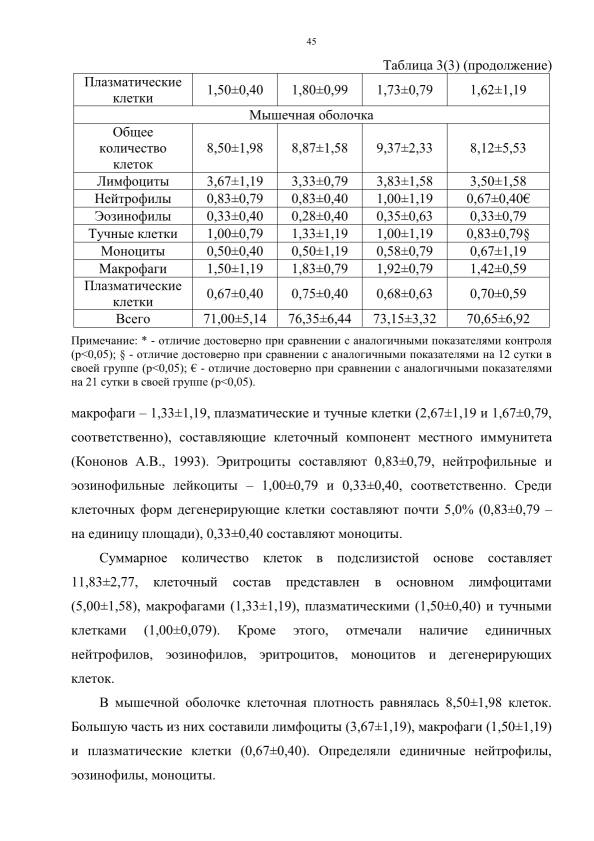 45

Таблица 3(3) (продолжение)

| Плазматические клетки | 1,50±0,40 | 1,80±0,99 | 1,73±0,79 | 1,62±1,19 |
|---|---|---|---|---|
| Мышечная оболочка | | | | |
| Общее количество клеток | 8,50±1,98 | 8,87±1,58 | 9,37±2,33 | 8,12±5,53 |
| Лимфоциты | 3,67±1,19 | 3,33±0,79 | 3,83±1,58 | 3,50±1,58 |
| Нейтрофилы | 0,83±0,79 | 0,83±0,40 | 1,00±1,19 | 0,67±0,40€ |
| Эозинофилы | 0,33±0,40 | 0,28±0,40 | 0,35±0,63 | 0,33±0,79 |
| Тучные клетки | 1,00±0,79 | 1,33±1,19 | 1,00±1,19 | 0,83±0,79§ |
| Моноциты | 0,50±0,40 | 0,50±1,19 | 0,58±0,79 | 0,67±1,19 |
| Макрофаги | 1,50±1,19 | 1,83±0,79 | 1,92±0,79 | 1,42±0,59 |
| Плазматические клетки | 0,67±0,40 | 0,75±0,40 | 0,68±0,63 | 0,70±0,59 |
| Всего | 71,00±5,14 | 76,35±6,44 | 73,15±3,32 | 70,65±6,92 |

Примечание: * - отличие достоверно при сравнении с аналогичными показателями контроля (p<0,05); § - отличие достоверно при сравнении с аналогичными показателями на 12 сутки в своей группе (p<0,05); € - отличие достоверно при сравнении с аналогичными показателями на 21 сутки в своей группе (p<0,05).

макрофаги – 1,33±1,19, плазматические и тучные клетки (2,67±1,19 и 1,67±0,79, соответственно), составляющие клеточный компонент местного иммунитета (Кононов А.В., 1993). Эритроциты составляют 0,83±0,79, нейтрофильные и эозинофильные лейкоциты – 1,00±0,79 и 0,33±0,40, соответственно. Среди клеточных форм дегенерирующие клетки составляют почти 5,0% (0,83±0,79 – на единицу площади), 0,33±0,40 составляют моноциты.

Суммарное количество клеток в подслизистой основе составляет 11,83±2,77, клеточный состав представлен в основном лимфоцитами (5,00±1,58), макрофагами (1,33±1,19), плазматическими (1,50±0,40) и тучными клетками (1,00±0,079). Кроме этого, отмечали наличие единичных нейтрофилов, эозинофилов, эритроцитов, моноцитов и дегенерирующих клеток.

В мышечной оболочке клеточная плотность равнялась 8,50±1,98 клеток. Большую часть из них составили лимфоциты (3,67±1,19), макрофаги (1,50±1,19) и плазматические клетки (0,67±0,40). Определяли единичные нейтрофилы, эозинофилы, моноциты.